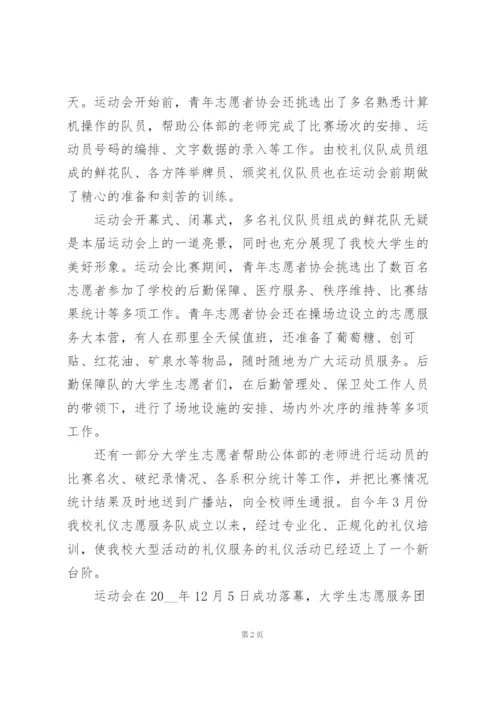 天。运动会开始前，青年志愿者协会还挑选出了多名熟悉计算机操作的队员，帮助公体部的老师完成了比赛场次的安排、运动员号码的编排、文字数据的录入等工作。由校礼仪队成员组成的鲜花队、各方阵举牌员、颁奖礼仪队员也在运动会前期做了精心的准备和刻苦的训练。

运动会开幕式、闭幕式，多名礼仪队员组成的鲜花队无疑是本届运动会上的一道亮景，同时也充分展现了我校大学生的美好形象。运动会比赛期间，青年志愿者协会挑选出了数百名志愿者参加了学校的后勤保障、医疗服务、秩序维持、比赛结果统计等多项工作。青年志愿者协会还在操场边设立的志愿服务大本营，有人在那里全天候值班，还准备了葡萄糖、创可贴、红花油、矿泉水等物品，随时随地为广大运动员服务。后勤保障队的大学生志愿者们，在后勤管理处、保卫处工作人员的带领下，进行了场地设施的安排、场内外次序的维持等多项工作。

还有一部分大学生志愿者帮助公体部的老师进行运动员的比赛名次、破纪录情况、各系积分统计等工作，并把比赛情况统计结果及时地送到广播站，向全校师生通报。自今年3月份我校礼仪志愿服务队成立以来，经过专业化、正规化的礼仪培训，使我校大型活动的礼仪服务的礼仪活动已经迈上了一个新台阶。

运动会在20__年12月5日成功落幕，大学生志愿服务团

第2页